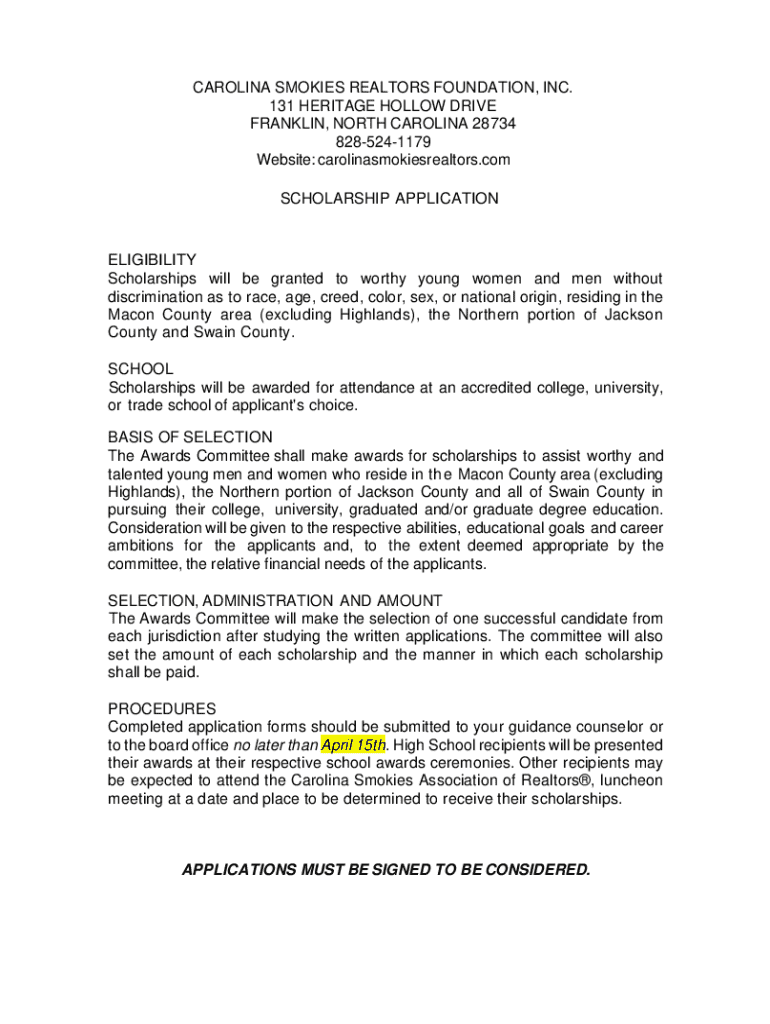 CAROLINA SMOKIES REALTORS FOUNDATION, INC.
131 HERITAGE HOLLOW DRIVE
FRANKLIN, NORTH CAROLINA 28734
828-524-1179
Website: carolinasmokiesrealtors.com

SCHOLARSHIP APPLICATION

ELIGIBILITY
Scholarships will be granted to worthy young women and men without discrimination as to race, age, creed, color, sex, or national origin, residing in the Macon County area (excluding Highlands), the Northern portion of Jackson County and Swain County.

SCHOOL
Scholarships will be awarded for attendance at an accredited college, university, or trade school of applicant's choice.

BASIS OF SELECTION
The Awards Committee shall make awards for scholarships to assist worthy and talented young men and women who reside in the Macon County area (excluding Highlands), the Northern portion of Jackson County and all of Swain County in pursuing their college, university, graduated and/or graduate degree education. Consideration will be given to the respective abilities, educational goals and career ambitions for the applicants and, to the extent deemed appropriate by the committee, the relative financial needs of the applicants.

SELECTION, ADMINISTRATION AND AMOUNT
The Awards Committee will make the selection of one successful candidate from each jurisdiction after studying the written applications. The committee will also set the amount of each scholarship and the manner in which each scholarship shall be paid.

PROCEDURES
Completed application forms should be submitted to your guidance counselor or to the board office no later than April 15th. High School recipients will be presented their awards at their respective school awards ceremonies. Other recipients may be expected to attend the Carolina Smokies Association of Realtors®, luncheon meeting at a date and place to be determined to receive their scholarships.

APPLICATIONS MUST BE SIGNED TO BE CONSIDERED.